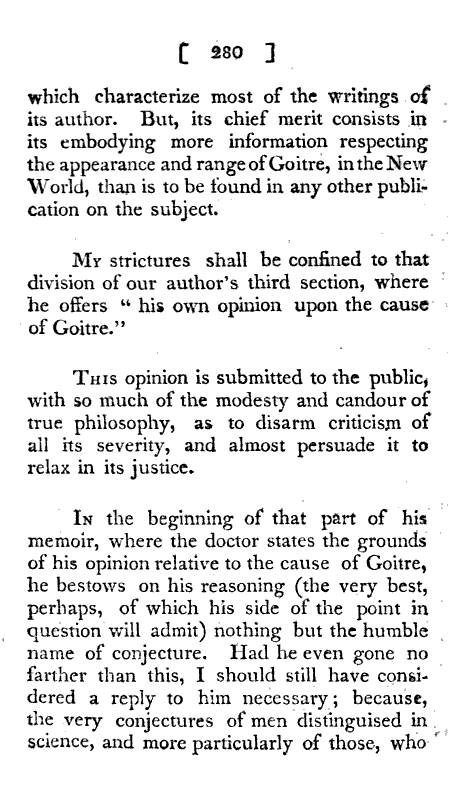 [ 280 ]

which characterize most of the writings of its author. But, its chief merit consists in its embodying more information respecting the appearance and range of Goitre, in the New World, than is to be found in any other publication on the subject.

My strictures shall be confined to that division of our author's third section, where he offers " his own opinion upon the cause of Goitre."

This opinion is submitted to the public, with so much of the modesty and candour of true philosophy, as to disarm criticism of all its severity, and almost persuade it to relax in its justice.

In the beginning of that part of his memoir, where the doctor states the grounds of his opinion relative to the cause of Goitre, he bestows on his reasoning (the very best, perhaps, of which his side of the point in question will admit) nothing but the humble name of conjecture. Had he even gone no farther than this, I should still have considered a reply to him necessary; because, the very conjectures of men distinguised in science, and more particularly of those, who